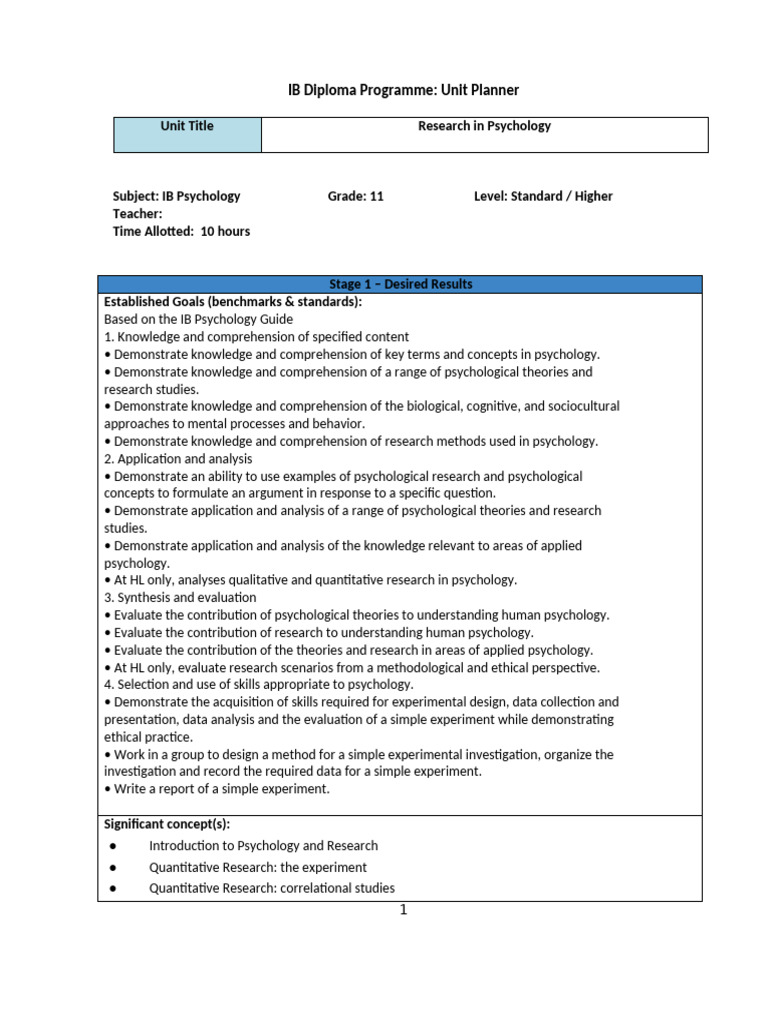 IB Diploma Programme: Unit Planner

| Unit Title | Research in Psychology |
|---|---|

Subject: IB Psychology
Grade: 11
Level: Standard / Higher
Teacher:
Time Allotted: 10 hours

Stage 1 – Desired Results

Established Goals (benchmarks & standards):
Based on the IB Psychology Guide
1. Knowledge and comprehension of specified content
• Demonstrate knowledge and comprehension of key terms and concepts in psychology.
• Demonstrate knowledge and comprehension of a range of psychological theories and research studies.
• Demonstrate knowledge and comprehension of the biological, cognitive, and sociocultural approaches to mental processes and behavior.
• Demonstrate knowledge and comprehension of research methods used in psychology.
2. Application and analysis
• Demonstrate an ability to use examples of psychological research and psychological concepts to formulate an argument in response to a specific question.
• Demonstrate application and analysis of a range of psychological theories and research studies.
• Demonstrate application and analysis of the knowledge relevant to areas of applied psychology.
• At HL only, analyses qualitative and quantitative research in psychology.
3. Synthesis and evaluation
• Evaluate the contribution of psychological theories to understanding human psychology.
• Evaluate the contribution of research to understanding human psychology.
• Evaluate the contribution of the theories and research in areas of applied psychology.
• At HL only, evaluate research scenarios from a methodological and ethical perspective.
4. Selection and use of skills appropriate to psychology.
• Demonstrate the acquisition of skills required for experimental design, data collection and presentation, data analysis and the evaluation of a simple experiment while demonstrating ethical practice.
• Work in a group to design a method for a simple experimental investigation, organize the investigation and record the required data for a simple experiment.
• Write a report of a simple experiment.

Significant concept(s):
● Introduction to Psychology and Research
● Quantitative Research: the experiment
● Quantitative Research: correlational studies

1